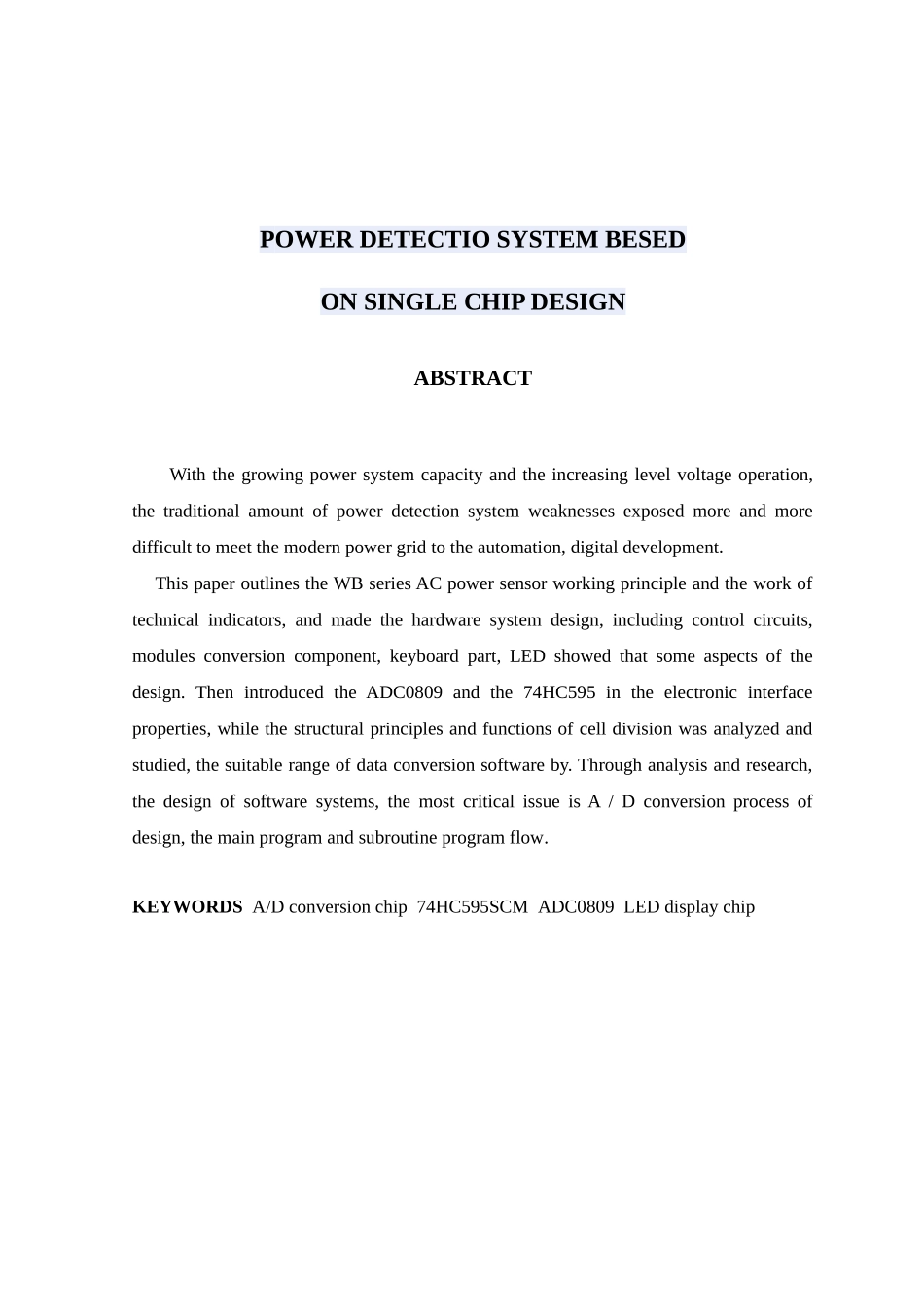 POWER DETECTIO SYSTEM BESED

ON SINGLE CHIP DESIGN

ABSTRACT

With the growing power system capacity and the increasing level voltage operation, the traditional amount of power detection system weaknesses exposed more and more difficult to meet the modern power grid to the automation, digital development.

This paper outlines the WB series AC power sensor working principle and the work of technical indicators, and made the hardware system design, including control circuits, modules conversion component, keyboard part, LED showed that some aspects of the design. Then introduced the ADC0809 and the 74HC595 in the electronic interface properties, while the structural principles and functions of cell division was analyzed and studied, the suitable range of data conversion software by. Through analysis and research, the design of software systems, the most critical issue is A / D conversion process of design, the main program and subroutine program flow.

KEYWORDS A/D conversion chip 74HC595SCM ADC0809 LED display chip